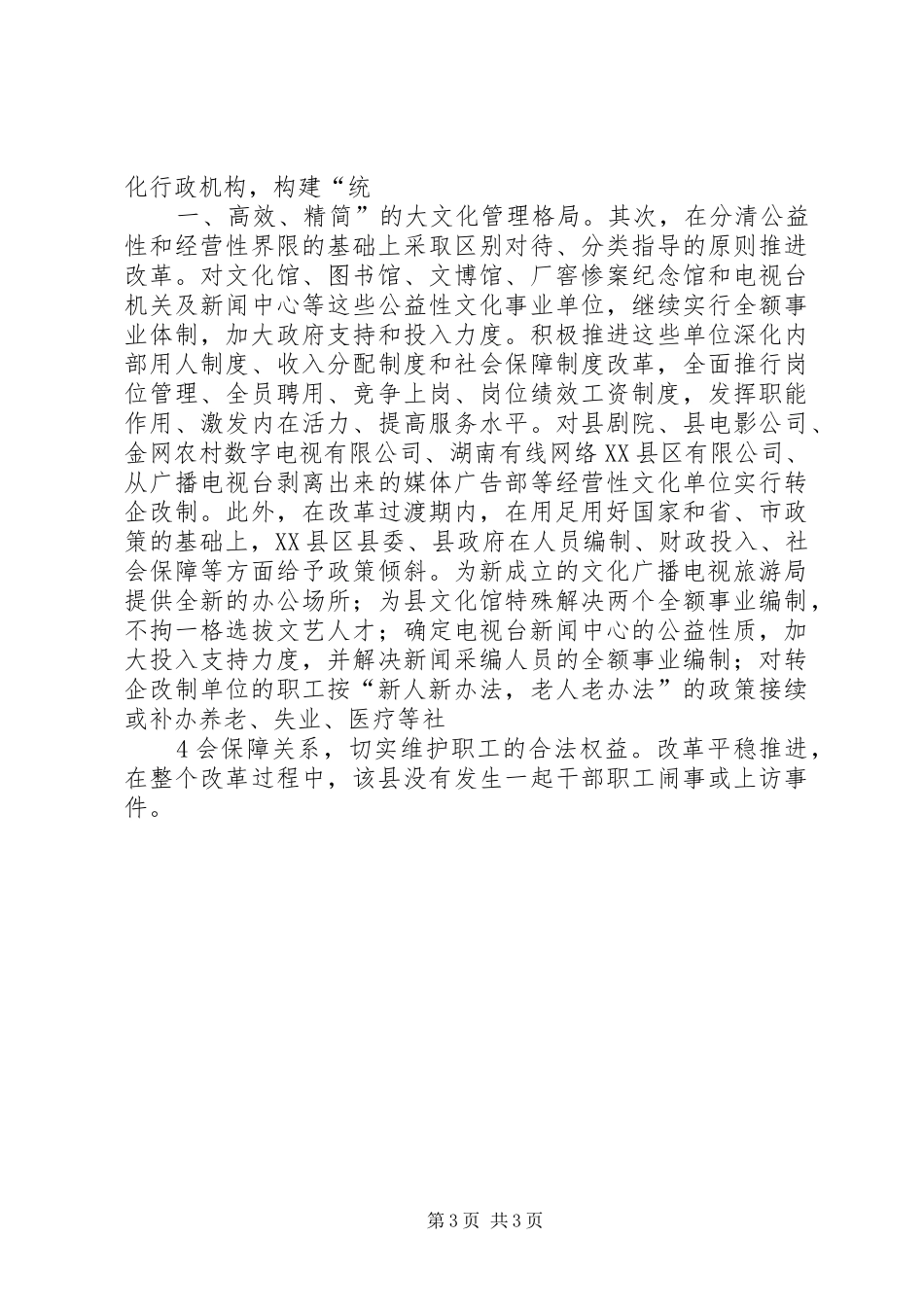 化行政机构，构建“统

一、高效、精简”的大文化管理格局。其次，在分清公益性和经营性界限的基础上采取区别对待、分类指导的原则推进改革。对文化馆、图书馆、文博馆、厂窖惨案纪念馆和电视台机关及新闻中心等这些公益性文化事业单位，继续实行全额事业体制，加大政府支持和投入力度。积极推进这些单位深化内部用人制度、收入分配制度和社会保障制度改革，全面推行岗位管理、全员聘用、竞争上岗、岗位绩效工资制度，发挥职能作用、激发内在活力、提高服务水平。对县剧院、县电影公司、金网农村数字电视有限公司、湖南有线网络XX县区有限公司、从广播电视台剥离出来的媒体广告部等经营性文化单位实行转企改制。此外，在改革过渡期内，在用足用好国家和省、市政策的基础上，XX县区县委、县政府在人员编制、财政投入、社会保障等方面给予政策倾斜。为新成立的文化广播电视旅游局提供全新的办公场所；为县文化馆特殊解决两个全额事业编制，不拘一格选拔文艺人才；确定电视台新闻中心的公益性质，加大投入支持力度，并解决新闻采编人员的全额事业编制；对转企改制单位的职工按“新人新办法，老人老办法”的政策接续或补办养老、失业、医疗等社

4会保障关系，切实维护职工的合法权益。改革平稳推进，在整个改革过程中，该县没有发生一起干部职工闹事或上访事件。

第3页 共3页